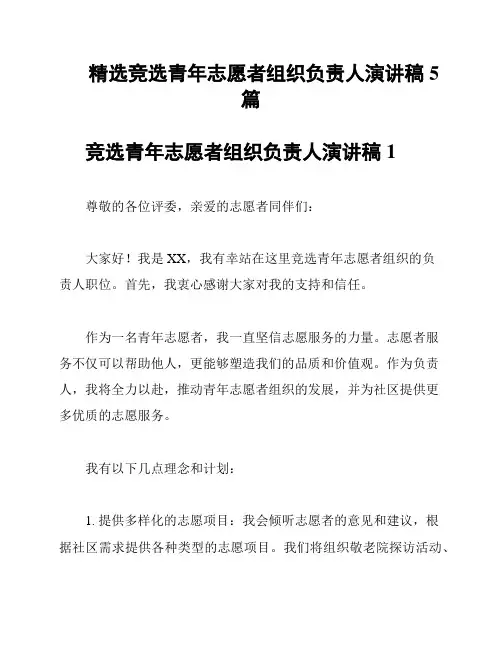 精选竞选青年志愿者组织负责人演讲稿 5 篇

竞选青年志愿者组织负责人演讲稿 1

尊敬的各位评委，亲爱的志愿者同伴们：

大家好！我是 XX，我有幸站在这里竞选青年志愿者组织的负责人职位。首先，我衷心感谢大家对我的支持和信任。

作为一名青年志愿者，我一直坚信志愿服务的力量。志愿者服务不仅可以帮助他人，更能够塑造我们的品质和价值观。作为负责人，我将全力以赴，推动青年志愿者组织的发展，并为社区提供更多优质的志愿服务。

我有以下几点理念和计划：

1. 提供多样化的志愿项目：我会倾听志愿者的意见和建议，根据社区需求提供各种类型的志愿项目。我们将组织敬老院探访活动、